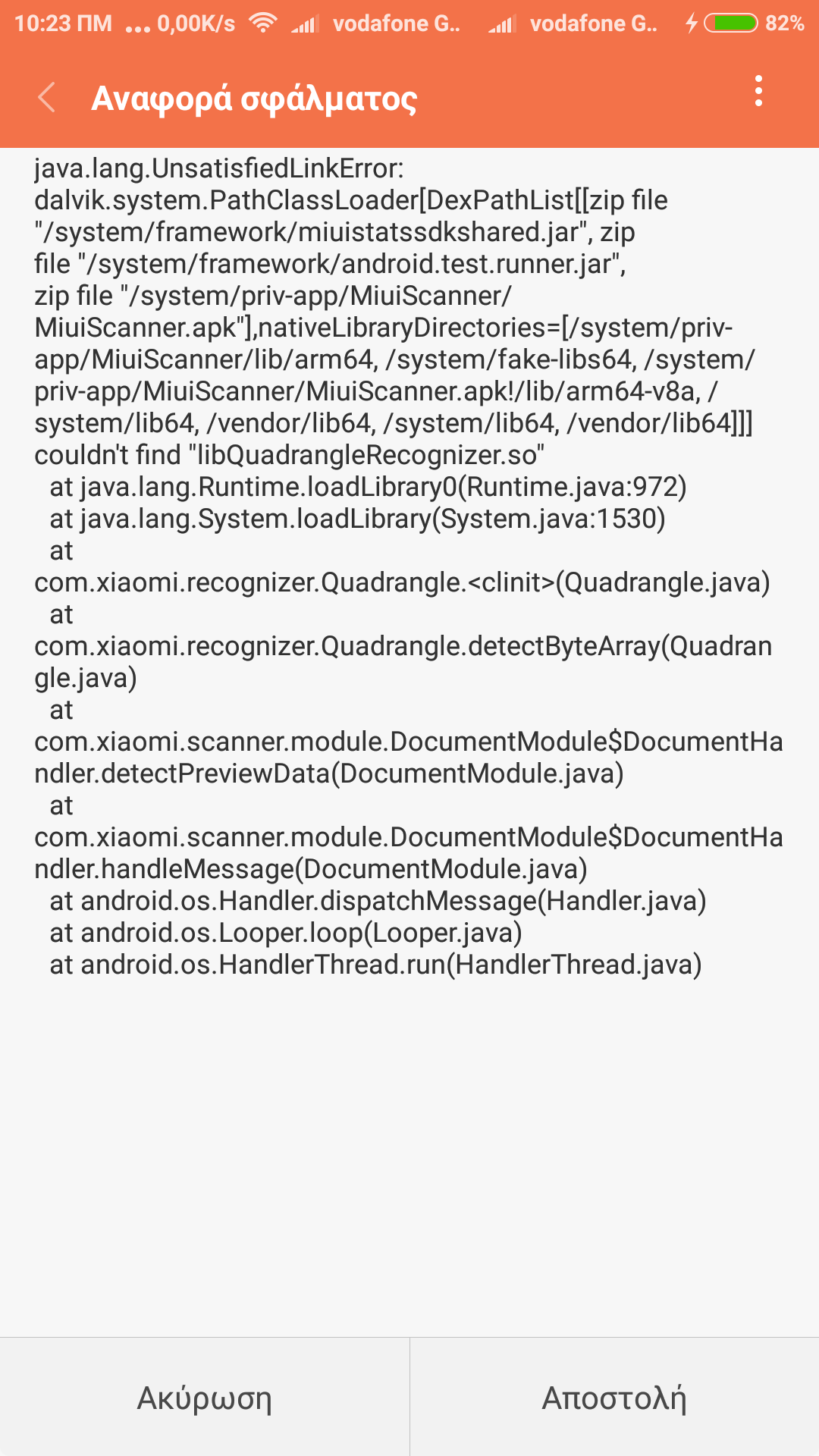 10:23 ΠΜ ... 0,00K/s vodafone G.. vodafone G.. 82%

Αναφορά σφάλματος

java.lang.UnsatisfiedLinkError: dalvik.system.PathClassLoader[DexPathList[[zip file "/system/framework/miuistatssdkshared.jar", zip file "/system/framework/android.test.runner.jar", zip file "/system/priv-app/MiuiScanner/MiuiScanner.apk"],nativeLibraryDirectories=[/system/priv-app/MiuiScanner/lib/arm64, /system/fake-libs64, /system/priv-app/MiuiScanner/MiuiScanner.apk!/lib/arm64-v8a, /system/lib64, /vendor/lib64, /system/lib64, /vendor/lib64]]] couldn't find "libQuadrangleRecognizer.so"
at java.lang.Runtime.loadLibrary0(Runtime.java:972)
at java.lang.System.loadLibrary(System.java:1530)
at com.xiaomi.recognizer.Quadrangle.<clinit>(Quadrangle.java)
at com.xiaomi.recognizer.Quadrangle.detectByteArray(Quadrangle.java)
at com.xiaomi.scanner.module.DocumentModule$DocumentHandler.detectPreviewData(DocumentModule.java)
at com.xiaomi.scanner.module.DocumentModule$DocumentHandler.handleMessage(DocumentModule.java)
at android.os.Handler.dispatchMessage(Handler.java)
at android.os.Looper.loop(Looper.java)
at android.os.HandlerThread.run(HandlerThread.java)

Ακύρωση

Αποστολή